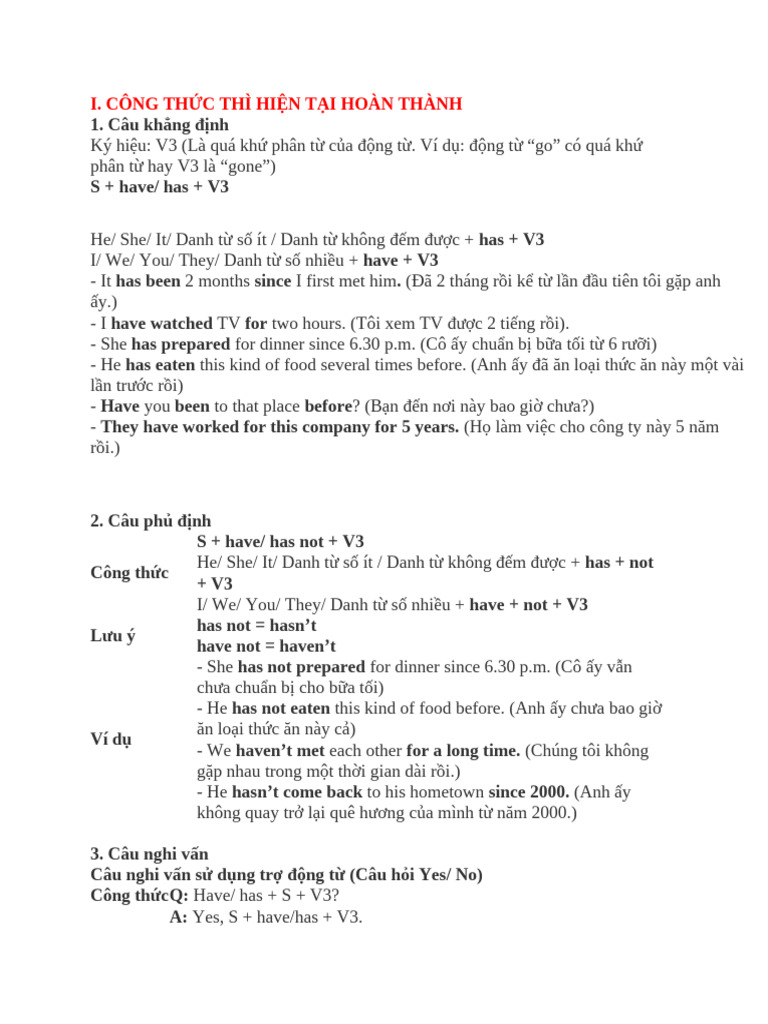 I. CÔNG THỨC THÌ HIỆN TẠI HOÀN THÀNH
1. Câu khẳng định
Ký hiệu: V3 (Là quá khứ phân từ của động từ. Ví dụ: động từ “go” có quá khứ phân từ hay V3 là “gone”)
S + have/ has + V3

He/ She/ It/ Danh từ số ít / Danh từ không đếm được + has + V3
I/ We/ You/ They/ Danh từ số nhiều + have + V3
- It has been 2 months since I first met him. (Đã 2 tháng rồi kể từ lần đầu tiên tôi gặp anh ấy.)
- I have watched TV for two hours. (Tôi xem TV được 2 tiếng rồi).
- She has prepared for dinner since 6.30 p.m. (Cô ấy chuẩn bị bữa tối từ 6 rưỡi)
- He has eaten this kind of food several times before. (Anh ấy đã ăn loại thức ăn này một vài lần trước rồi)
- Have you been to that place before? (Bạn đến nơi này bao giờ chưa?)
- They have worked for this company for 5 years. (Họ làm việc cho công ty này 5 năm rồi.)

2. Câu phủ định

| | |
|---|---|
| Công thức | S + have/ has not + V3<br>He/ She/ It/ Danh từ số ít / Danh từ không đếm được + has + not + V3<br>I/ We/ You/ They/ Danh từ số nhiều + have + not + V3 |
| Lưu ý | has not = hasn’t<br>have not = haven’t |
| Ví dụ | - She has not prepared for dinner since 6.30 p.m. (Cô ấy vẫn chưa chuẩn bị cho bữa tối)<br>- He has not eaten this kind of food before. (Anh ấy chưa bao giờ ăn loại thức ăn này cả)<br>- We haven’t met each other for a long time. (Chúng tôi không gặp nhau trong một thời gian dài rồi.)<br>- He hasn’t come back to his hometown since 2000. (Anh ấy không quay trở lại quê hương của mình từ năm 2000.) |

3. Câu nghi vấn
Câu nghi vấn sử dụng trợ động từ (Câu hỏi Yes/ No)
Công thứcQ: Have/ has + S + V3?
A: Yes, S + have/has + V3.